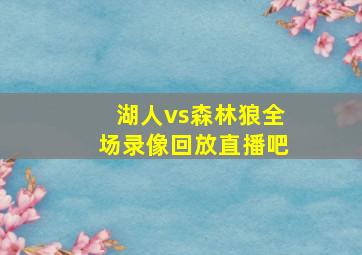 湖人vs森林狼全场录像回放直播吧